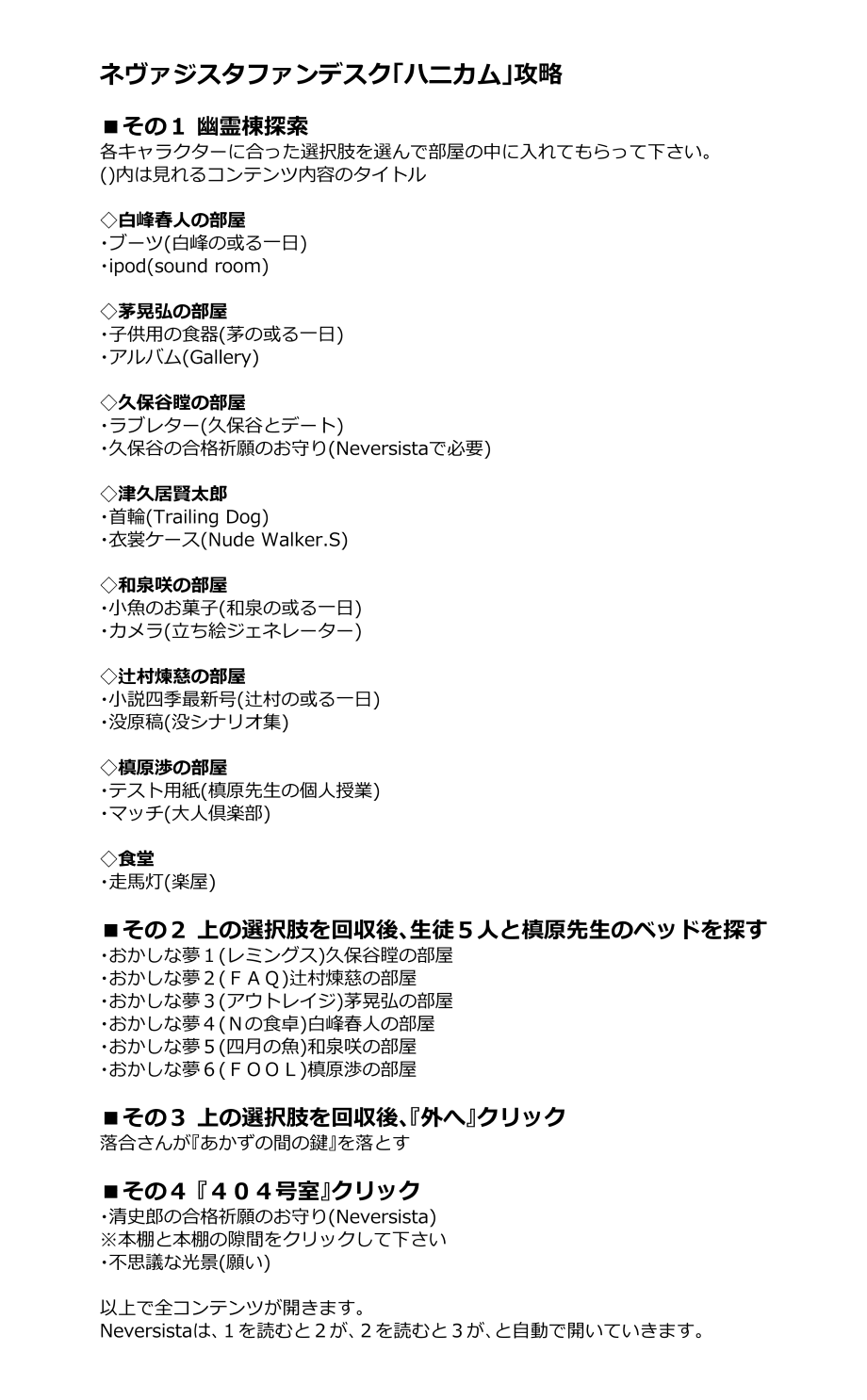 ネヴァジスタファンデスク「ハニカム」攻略

■その１ 幽霊棟探索
各キャラクターに合った選択肢を選んで部屋の中に入れてもらって下さい。
()内は見れるコンテンツ内容のタイトル

◇白峰春人の部屋
・ブーツ(白峰の或る一日)
・ipod(sound room)

◇茅晃弘の部屋
・子供用の食器(茅の或る一日)
・アルバム(Gallery)

◇久保谷瞠の部屋
・ラブレター(久保谷とデート)
・久保谷の合格祈願のお守り(Neversistaで必要)

◇津久居賢太郎
・首輪(Trailing Dog)
・衣裳ケース(Nude Walker.S)

◇和泉咲の部屋
・小魚のお菓子(和泉の或る一日)
・カメラ(立ち絵ジェネレーター)

◇辻村煉慈の部屋
・小説四季最新号(辻村の或る一日)
・没原稿(没シナリオ集)

◇槙原渉の部屋
・テスト用紙(槙原先生の個人授業)
・マッチ(大人倶楽部)

◇食堂
・走馬灯(楽屋)

■その２ 上の選択肢を回収後、生徒５人と槙原先生のベッドを探す
・おかしな夢１(レミングス)久保谷瞠の部屋
・おかしな夢２(ＦＡＱ)辻村煉慈の部屋
・おかしな夢３(アウトレイジ)茅晃弘の部屋
・おかしな夢４(Ｎの食卓)白峰春人の部屋
・おかしな夢５(四月の魚)和泉咲の部屋
・おかしな夢６(ＦＯＯＬ)槙原渉の部屋

■その３ 上の選択肢を回収後、『外へ』クリック
落合さんが『あかずの間の鍵』を落とす

■その４『４０４号室』クリック
・清史郎の合格祈願のお守り(Neversista)
※本棚と本棚の隙間をクリックして下さい
・不思議な光景(願い)

以上で全コンテンツが開きます。
Neversistaは、１を読むと２が、２を読むと３が、と自動で開いていきます。